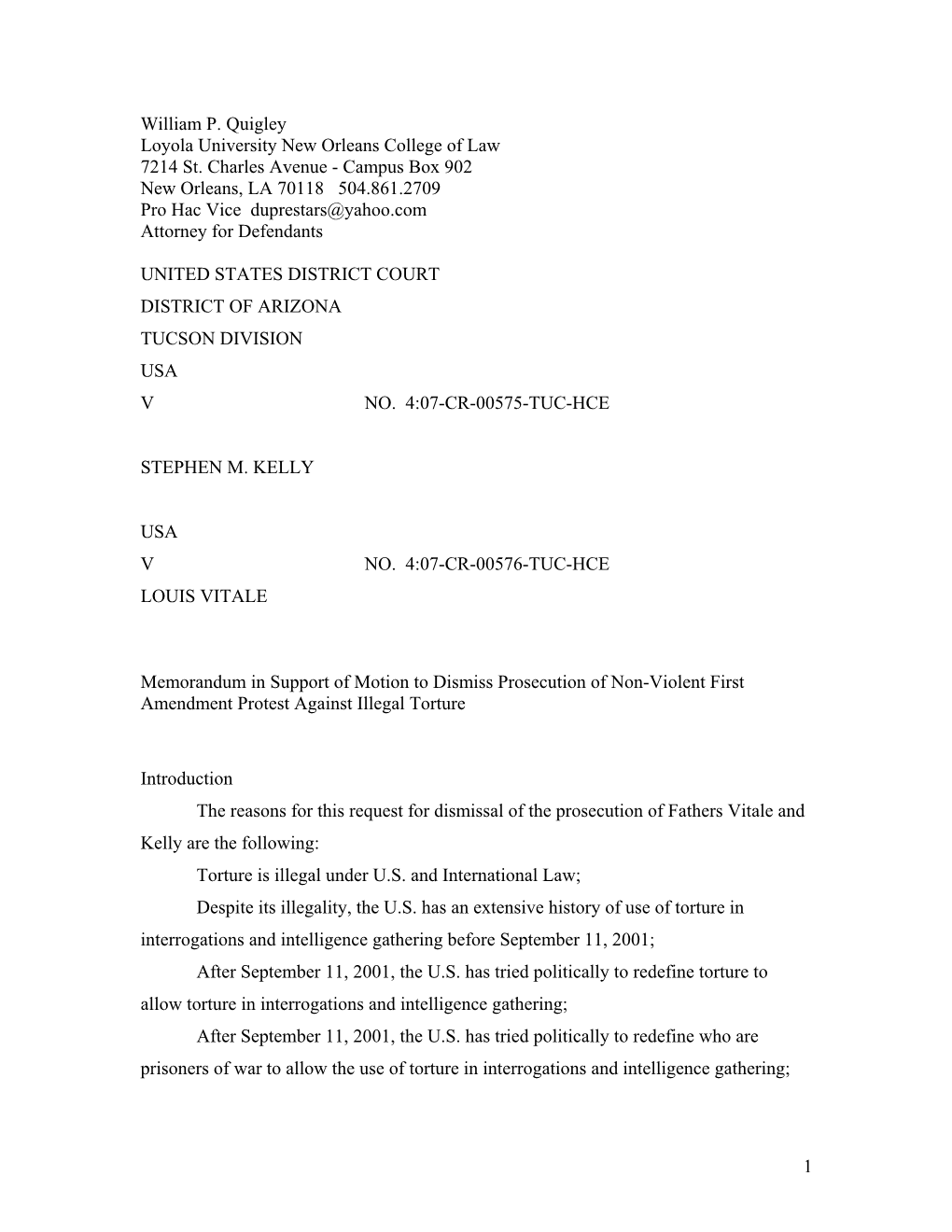 William P. Quigley
Loyola University New Orleans College of Law
7214 St. Charles Avenue - Campus Box 902
New Orleans, LA 70118 504.861.2709
Pro Hac Vice duprestars@yahoo.com
Attorney for Defendants

UNITED STATES DISTRICT COURT

DISTRICT OF ARIZONA

TUCSON DIVISION

USA

V NO. 4:07-CR-00575-TUC-HCE

STEPHEN M. KELLY

USA

V NO. 4:07-CR-00576-TUC-HCE

LOUIS VITALE

Memorandum in Support of Motion to Dismiss Prosecution of Non-Violent First Amendment Protest Against Illegal Torture

Introduction

The reasons for this request for dismissal of the prosecution of Fathers Vitale and Kelly are the following:

Torture is illegal under U.S. and International Law;

Despite its illegality, the U.S. has an extensive history of use of torture in interrogations and intelligence gathering before September 11, 2001;

After September 11, 2001, the U.S. has tried politically to redefine torture to allow torture in interrogations and intelligence gathering;

After September 11, 2001, the U.S. has tried politically to redefine who are prisoners of war to allow the use of torture in interrogations and intelligence gathering;

1